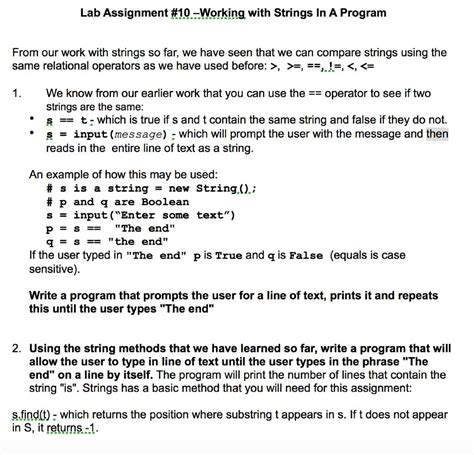 Lab Assignment #10 –Working with Strings In A Program

From our work with strings so far, we have seen that we can compare strings using the same relational operators as we have used before: >, >=, ==, !=, <, <=

1. We know from our earlier work that you can use the == operator to see if two strings are the same:
• s == t - which is true if s and t contain the same string and false if they do not.
• s = input(message) - which will prompt the user with the message and then reads in the entire line of text as a string.

An example of how this may be used:
# s is a string = new String();
# p and q are Boolean
s = input("Enter some text")
p = s == "The end"
q = s == "the end"
If the user typed in "The end" p is True and q is False (equals is case sensitive).

Write a program that prompts the user for a line of text, prints it and repeats this until the user types "The end"

2. Using the string methods that we have learned so far, write a program that will allow the user to type in line of text until the user types in the phrase "The end" on a line by itself. The program will print the number of lines that contain the string "is". Strings has a basic method that you will need for this assignment:

s.find(t) - which returns the position where substring t appears in s. If t does not appear in S, it returns -1.